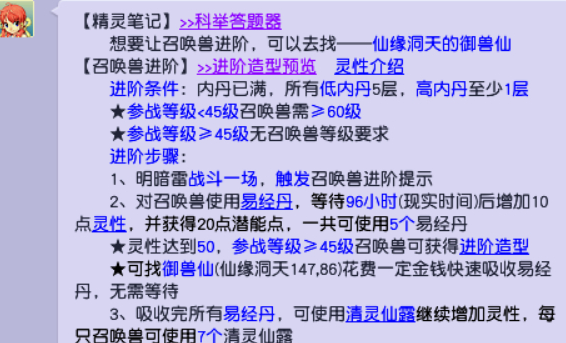 【精灵笔记】>>科举答题器
想要让召唤兽进阶，可以去找——仙缘洞天的御兽仙
【召唤兽进阶】>>进阶造型预览　灵性介绍
进阶条件：内丹已满，所有低内丹5层，高内丹至少1层
★参战等级<45级召唤兽需≥60级
★参战等级≥45级无召唤兽等级要求
进阶步骤：
1、明暗雷战斗一场，触发召唤兽进阶提示
2、对召唤兽使用易经丹，等待96小时(现实时间)后增加10点灵性，并获得20点潜能点，一共可使用5个易经丹
★灵性达到50，参战等级≥45级召唤兽可获得进阶造型
★可找御兽仙(仙缘洞天147,86)花费一定金钱快速吸收易经丹，无需等待
3、吸收完所有易经丹，可使用清灵仙露继续增加灵性，每只召唤兽可使用7个清灵仙露